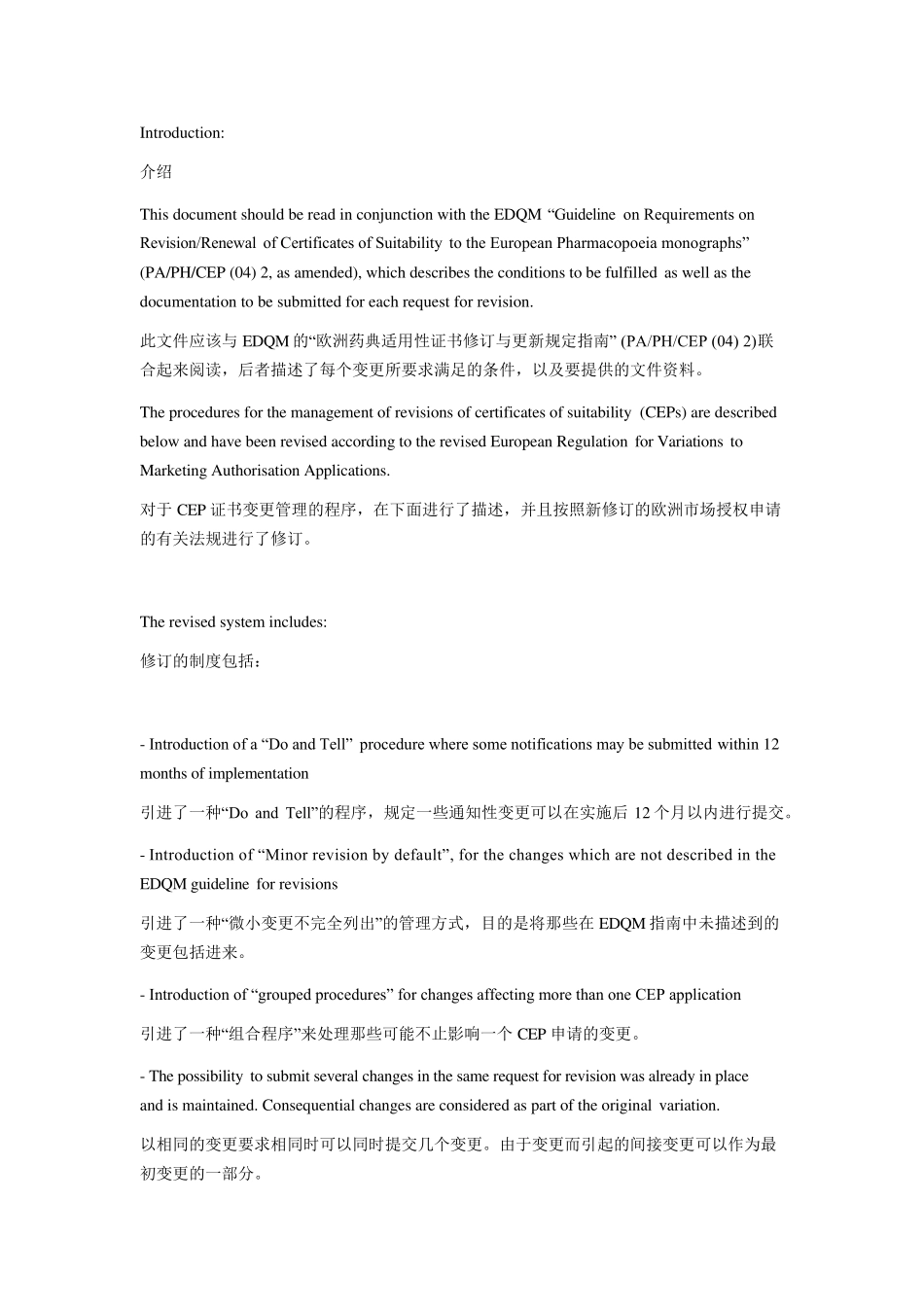 Introduction:

介绍

This document should be read in conjunction with the EDQM “Guideline on Requirements on Revision/Renewal of Certificates of Suitability to the European Pharmacopoeia monographs” (PA/PH/CEP (04) 2, as amended), which describes the conditions to be fulfilled as well as the documentation to be submitted for each request for revision.

此文件应该与 EDQM 的“欧洲药典适用性证书修订与更新规定指南” (PA/PH/CEP (04) 2)联合起来阅读，后者描述了每个变更所要求满足的条件，以及要提供的文件资料。

The procedures for the management of revisions of certificates of suitability (CEPs) are described below and have been revised according to the revised European Regulation for Variations to Marketing Authorisation Applications.

对于 CEP 证书变更管理的程序，在下面进行了描述，并且按照新修订的欧洲市场授权申请的有关法规进行了修订。

The revised system includes:

修订的制度包括：

- Introduction of a “Do and Tell” procedure where some notifications may be submitted within 12 months of implementation

引进了一种“Do and Tell”的程序，规定一些通知性变更可以在实施后 12 个月以内进行提交。

- Introduction of “Minor revision by default”, for the changes which are not described in the EDQM guideline for revisions

引进了一种“微小变更不完全列出”的管理方式，目的是将那些在 EDQM 指南中未描述到的变更包括进来。

- Introduction of “grouped procedures” for changes affecting more than one CEP application

引进了一种“组合程序”来处理那些可能不止影响一个 CEP 申请的变更。

- The possibility to submit several changes in the same request for revision was already in place and is maintained. Consequential changes are considered as part of the original variation.

以相同的变更要求相同时可以同时提交几个变更。由于变更而引起的间接变更可以作为最初变更的一部分。